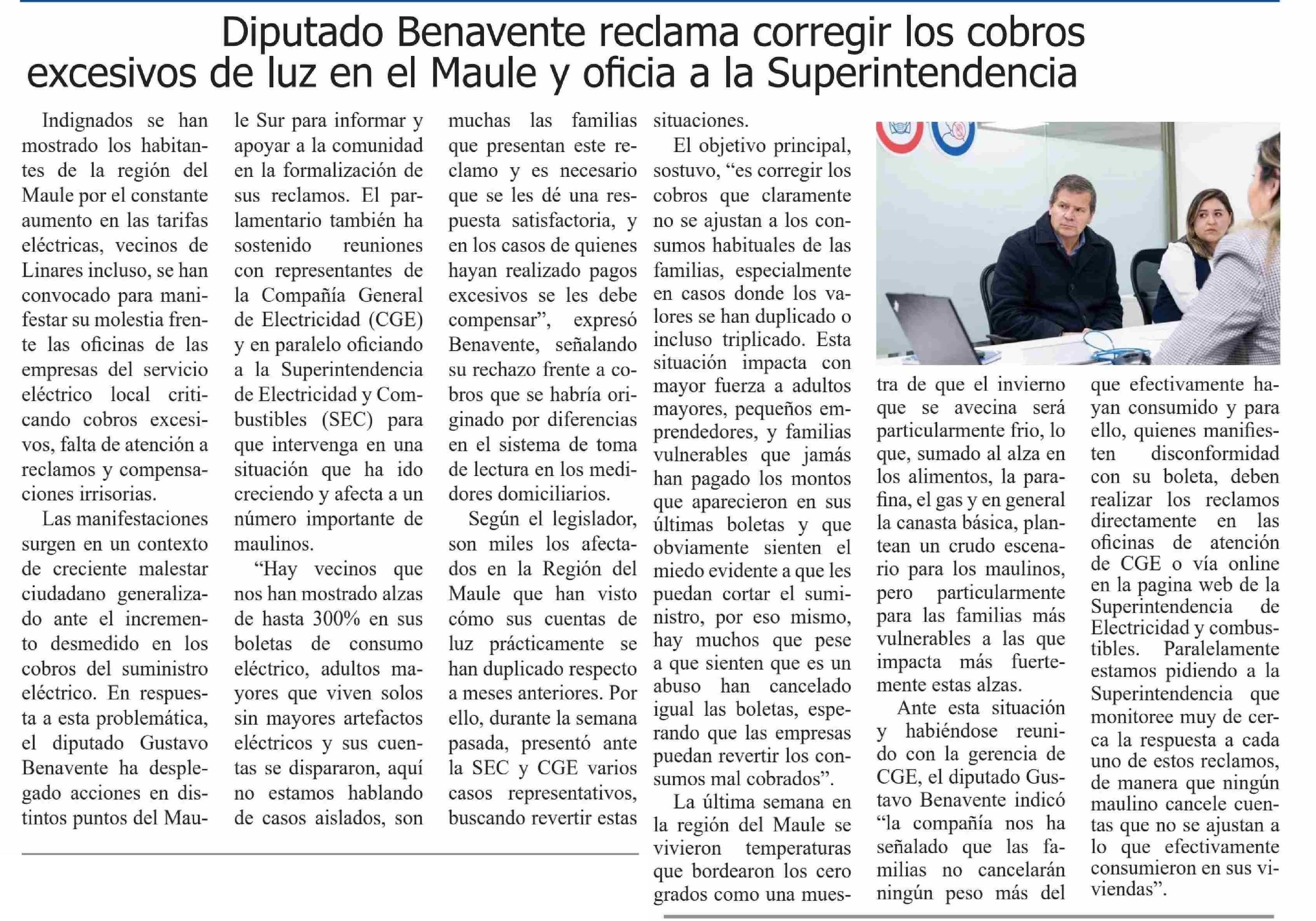 Diputado Benavente reclama corregir los cobros excesivos de luz en el Maule y oficia a la Superintendencia

Indignados se han mostrado los habitantes de la región del Maule por el constante aumento en las tarifas eléctricas, vecinos de Linares incluso, se han convocado para manifestar su molestia frente las oficinas de las empresas del servicio eléctrico local criticando cobros excesivos, falta de atención a reclamos y compensaciones irrisorias.

Las manifestaciones surgen en un contexto de creciente malestar ciudadano generalizado ante el incremento desmedido en los cobros del suministro eléctrico. En respuesta a esta problemática, el diputado Gustavo Benavente ha desplegado acciones en distintos puntos del Maule Sur para informar y apoyar a la comunidad en la formalización de sus reclamos. El parlamentario también ha sostenido reuniones con representantes de la Compañía General de Electricidad (CGE) y en paralelo oficiando a la Superintendencia de Electricidad y Combustibles (SEC) para que intervenga en una situación que ha ido creciendo y afecta a un número importante de maulinos.

“Hay vecinos que nos han mostrado alzas de hasta 300% en sus boletas de consumo eléctrico, adultos mayores que viven solos sin mayores artefactos eléctricos y sus cuentas se dispararon, aquí no estamos hablando de casos aislados, son muchas las familias que presentan este reclamo y es necesario que se les dé una respuesta satisfactoria, y en los casos de quienes hayan realizado pagos excesivos se les debe compensar”, expresó Benavente, señalando su rechazo frente a cobros que se habría originado por diferencias en el sistema de toma de lectura en los medidores domiciliarios.

Según el legislador, son miles los afectados en la Región del Maule que han visto cómo sus cuentas de luz prácticamente se han duplicado respecto a meses anteriores. Por ello, durante la semana pasada, presentó ante la SEC y CGE varios casos representativos, buscando revertir estas situaciones.

El objetivo principal, sostuvo, “es corregir los cobros que claramente no se ajustan a los consumos habituales de las familias, especialmente en casos donde los valores se han duplicado o incluso triplicado. Esta situación impacta con mayor fuerza a adultos mayores, pequeños emprendedores, y familias vulnerables que jamás han pagado los montos que aparecieron en sus últimas boletas y que obviamente sienten el miedo evidente a que les puedan cortar el suministro, por eso mismo, hay muchos que pese a que sienten que es un abuso han cancelado igual las boletas, esperando que las empresas puedan revertir los consumos mal cobrados”.

La última semana en la región del Maule se vivieron temperaturas que bordearon los cero grados como una muestra de que el invierno que se avecina será particularmente frio, lo que, sumado al alza en los alimentos, la parafina, el gas y en general la canasta básica, plantean un crudo escenario para los maulinos, pero particularmente para las familias más vulnerables a las que impacta más fuertemente estas alzas.

Ante esta situación y habiéndose reunido con la gerencia de CGE, el diputado Gustavo Benavente indicó “la compañía nos ha señalado que las familias no cancelarán ningún peso más del que efectivamente hayan consumido y para ello, quienes manifiesten disconformidad con su boleta, deben realizar los reclamos directamente en las oficinas de atención de CGE o vía online en la pagina web de la Superintendencia de Electricidad y combustibles. Paralelamente estamos pidiendo a la Superintendencia que monitoree muy de cerca la respuesta a cada uno de estos reclamos, de manera que ningún maulino cancele cuentas que no se ajustan a lo que efectivamente consumieron en sus viviendas”.